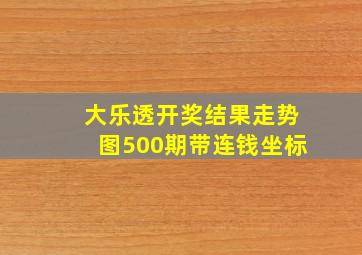 大乐透开奖结果走势图500期带连钱坐标